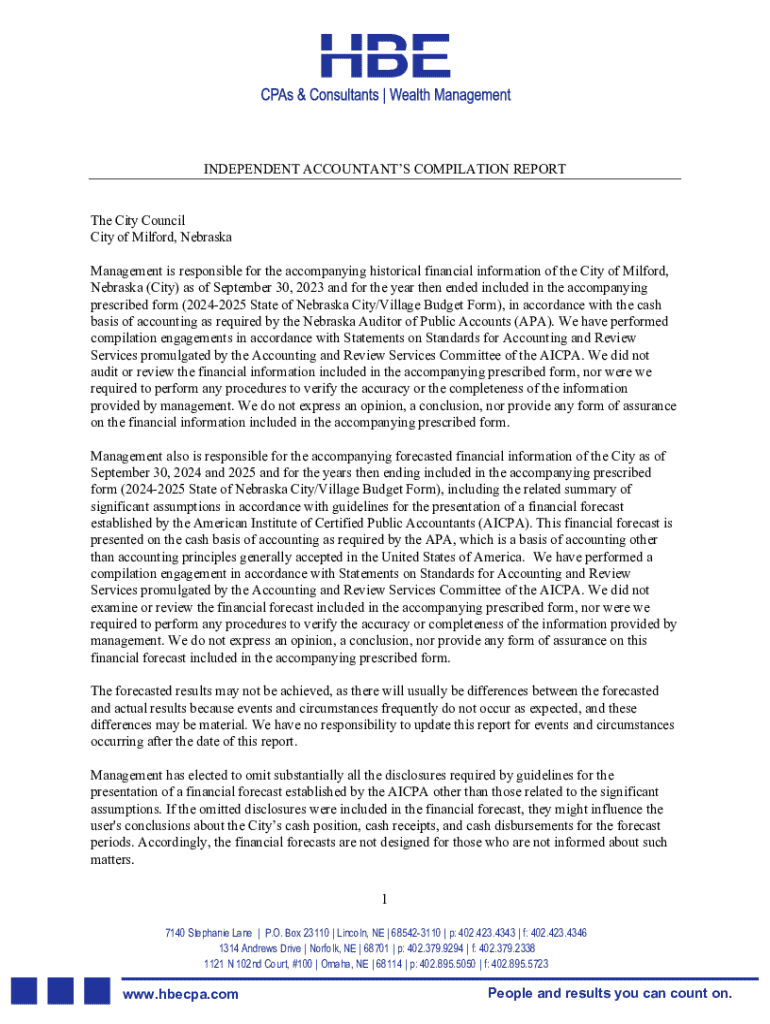 HBE
CPAs & Consultants | Wealth Management

INDEPENDENT ACCOUNTANT'S COMPILATION REPORT

The City Council
City of Milford, Nebraska

Management is responsible for the accompanying historical financial information of the City of Milford, Nebraska (City) as of September 30, 2023 and for the year then ended included in the accompanying prescribed form (2024-2025 State of Nebraska City/Village Budget Form), in accordance with the cash basis of accounting as required by the Nebraska Auditor of Public Accounts (APA). We have performed compilation engagements in accordance with Statements on Standards for Accounting and Review Services promulgated by the Accounting and Review Services Committee of the AICPA. We did not audit or review the financial information included in the accompanying prescribed form, nor were we required to perform any procedures to verify the accuracy or the completeness of the information provided by management. We do not express an opinion, a conclusion, nor provide any form of assurance on the financial information included in the accompanying prescribed form.

Management also is responsible for the accompanying forecasted financial information of the City as of September 30, 2024 and 2025 and for the years then ending included in the accompanying prescribed form (2024-2025 State of Nebraska City/Village Budget Form), including the related summary of significant assumptions in accordance with guidelines for the presentation of a financial forecast established by the American Institute of Certified Public Accountants (AICPA). This financial forecast is presented on the cash basis of accounting as required by the APA, which is a basis of accounting other than accounting principles generally accepted in the United States of America. We have performed a compilation engagement in accordance with Statements on Standards for Accounting and Review Services promulgated by the Accounting and Review Services Committee of the AICPA. We did not examine or review the financial forecast included in the accompanying prescribed form, nor were we required to perform any procedures to verify the accuracy or completeness of the information provided by management. We do not express an opinion, a conclusion, nor provide any form of assurance on this financial forecast included in the accompanying prescribed form.

The forecasted results may not be achieved, as there will usually be differences between the forecasted and actual results because events and circumstances frequently do not occur as expected, and these differences may be material. We have no responsibility to update this report for events and circumstances occurring after the date of this report.

Management has elected to omit substantially all the disclosures required by guidelines for the presentation of a financial forecast established by the AICPA other than those related to the significant assumptions. If the omitted disclosures were included in the financial forecast, they might influence the user's conclusions about the City's cash position, cash receipts, and cash disbursements for the forecast periods. Accordingly, the financial forecasts are not designed for those who are not informed about such matters.

1

7140 Stephanie Lane | P.O. Box 23110 | Lincoln, NE | 68542-3110 | p: 402.423.4343 | f: 402.423.4346
1314 Andrews Drive | Norfolk, NE | 68701 | p: 402.379.9294 | f: 402.379.2338
1121 N 102nd Court, #100 | Omaha, NE | 68114 | p: 402.895.5050 | f: 402.895.5723

www.hbecpa.com
People and results you can count on.